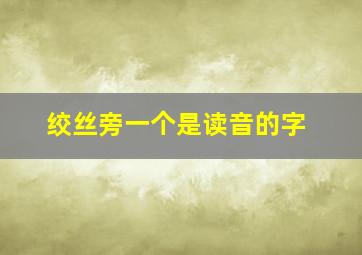 绞丝旁一个是读音的字